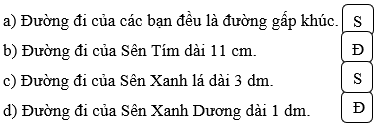 a) Đường đi của các bạn đều là đường gấp khúc. S

b) Đường đi của Sên Tím dài 11 cm. Đ

c) Đường đi của Sên Xanh lá dài 3 dm. S

d) Đường đi của Sên Xanh Dương dài 1 dm. Đ